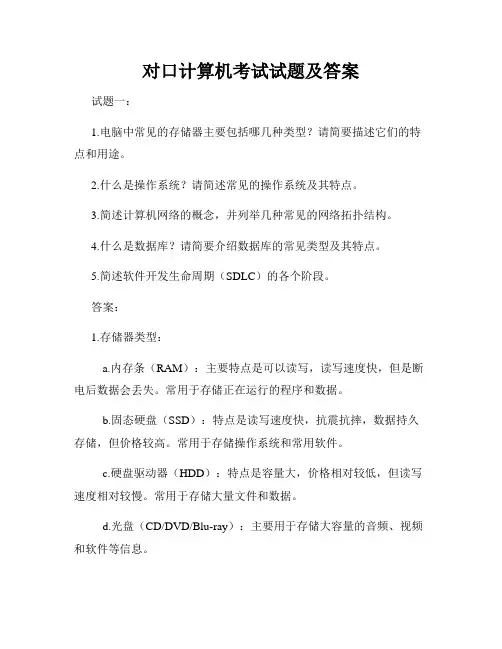 对口计算机考试试题及答案

试题一：

1.电脑中常见的存储器主要包括哪几种类型？请简要描述它们的特点和用途。

2.什么是操作系统？请简述常见的操作系统及其特点。

3.简述计算机网络的概念，并列举几种常见的网络拓扑结构。

4.什么是数据库？请简要介绍数据库的常见类型及其特点。

5.简述软件开发生命周期（SDLC）的各个阶段。

答案：

1.存储器类型：

a.内存条（RAM）：主要特点是可以读写，读写速度快，但是断电后数据会丢失。常用于存储正在运行的程序和数据。

b.固态硬盘（SSD）：特点是读写速度快，抗震抗摔，数据持久存储，但价格较高。常用于存储操作系统和常用软件。

c.硬盘驱动器（HDD）：特点是容量大，价格相对较低，但读写速度相对较慢。常用于存储大量文件和数据。

d.光盘（CD/DVD/Blu-ray）：主要用于存储大容量的音频、视频和软件等信息。